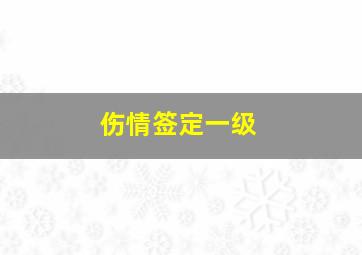 伤情签定一级